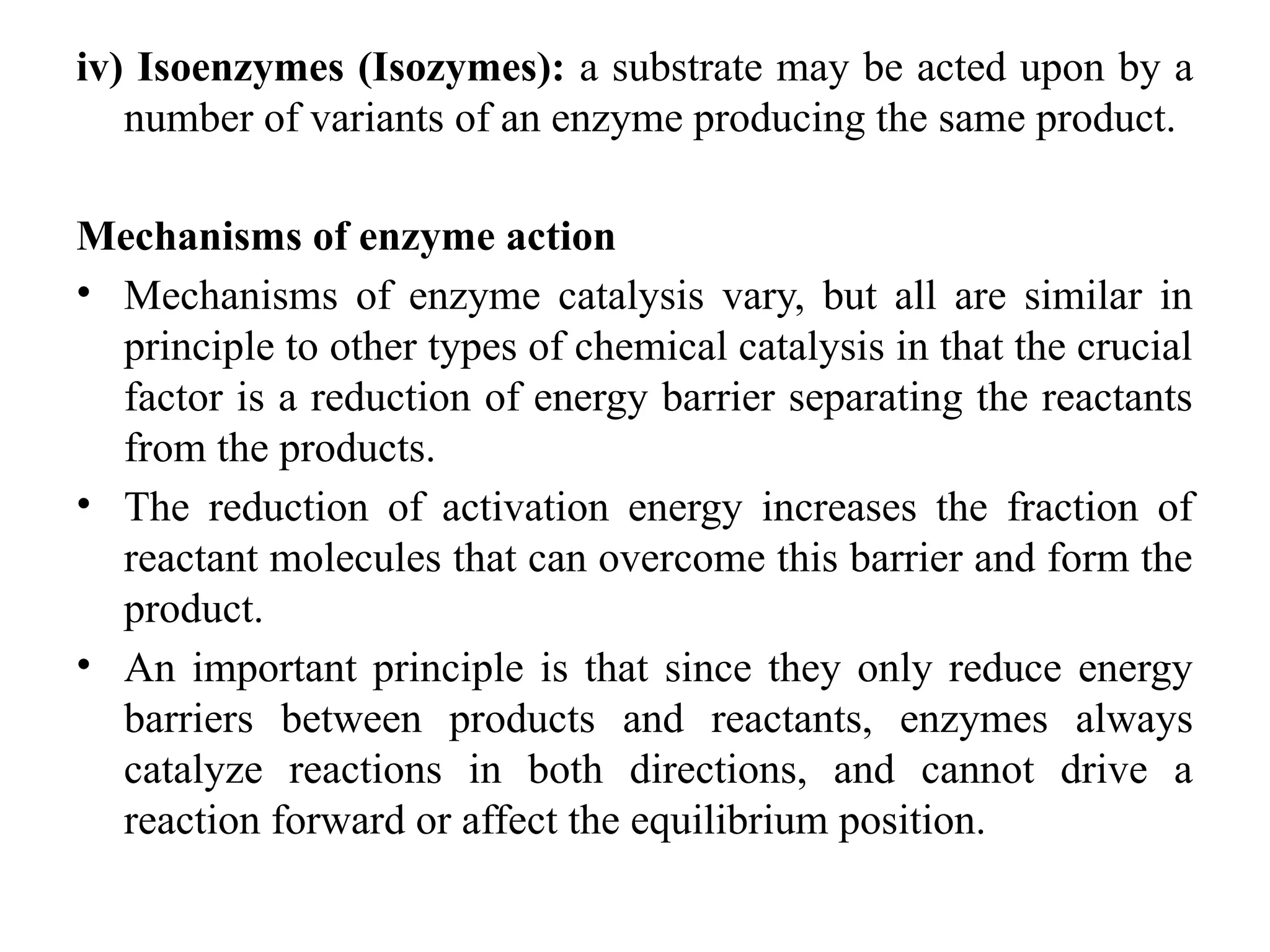 iv) Isoenzymes (Isozymes): a substrate may be acted upon by a number of variants of an enzyme producing the same product.

Mechanisms of enzyme action

• Mechanisms of enzyme catalysis vary, but all are similar in principle to other types of chemical catalysis in that the crucial factor is a reduction of energy barrier separating the reactants from the products.

• The reduction of activation energy increases the fraction of reactant molecules that can overcome this barrier and form the product.

• An important principle is that since they only reduce energy barriers between products and reactants, enzymes always catalyze reactions in both directions, and cannot drive a reaction forward or affect the equilibrium position.